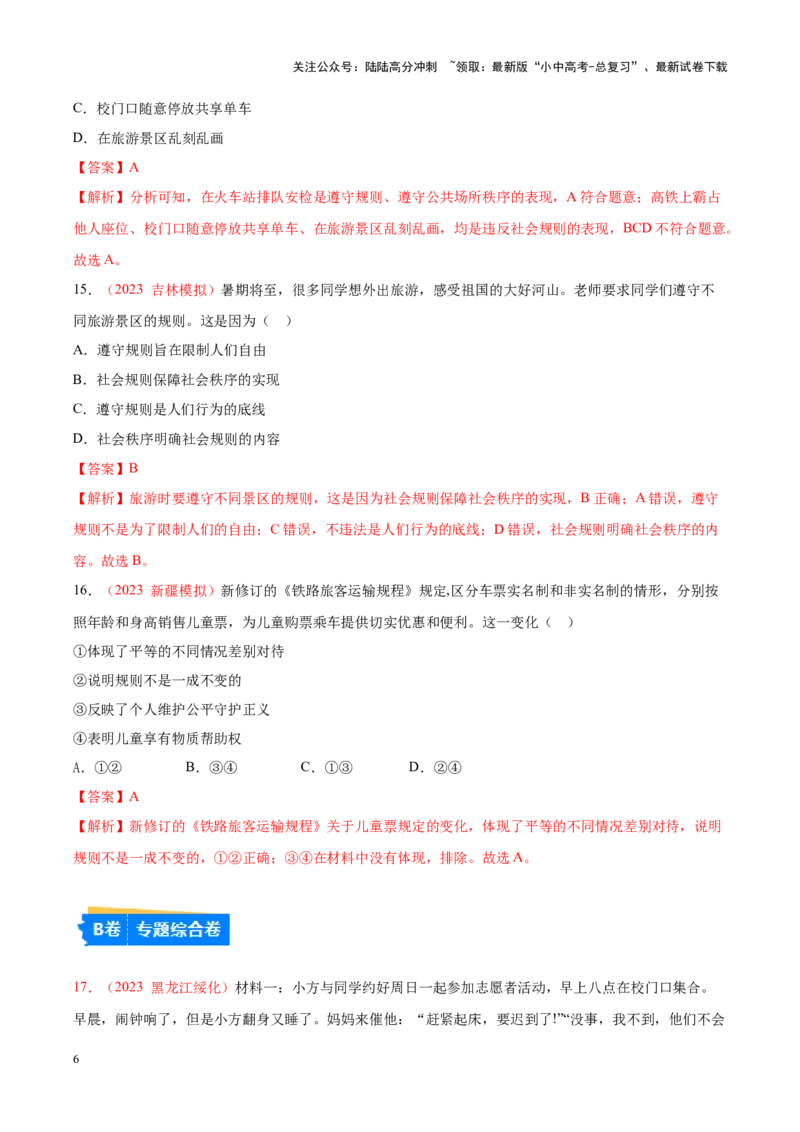 关注公众号：陆陆高分冲刺 ~领取：最新版“小中高考-总复习”、最新试卷下载

C．校门口随意停放共享单车

D．在旅游景区乱刻乱画

【答案】A

【解析】分析可知，在火车站排队安检是遵守规则、遵守公共场所秩序的表现，A符合题意；高铁上霸占他人座位、校门口随意停放共享单车、在旅游景区乱刻乱画，均是违反社会规则的表现，BCD不符合题意。故选A。

15．（2023 吉林模拟）暑期将至，很多同学想外出旅游，感受祖国的大好河山。老师要求同学们遵守不同旅游景区的规则。这是因为（ ）

A．遵守规则旨在限制人们自由

B．社会规则保障社会秩序的实现

C．遵守规则是人们行为的底线

D．社会秩序明确社会规则的内容

【答案】B

【解析】旅游时要遵守不同景区的规则，这是因为社会规则保障社会秩序的实现，B正确；A错误，遵守规则不是为了限制人们的自由；C错误，不违法是人们行为的底线；D错误，社会规则明确社会秩序的内容。故选B。

16．（2023 新疆模拟）新修订的《铁路旅客运输规程》规定,区分车票实名制和非实名制的情形，分别按照年龄和身高销售儿童票，为儿童购票乘车提供切实优惠和便利。这一变化（ ）

①体现了平等的不同情况差别对待

②说明规则不是一成不变的

③反映了个人维护公平守护正义

④表明儿童享有物质帮助权

A．①② B．③④ C．①③ D．②④

【答案】A

【解析】新修订的《铁路旅客运输规程》关于儿童票规定的变化，体现了平等的不同情况差别对待，说明规则不是一成不变的，①②正确；③④在材料中没有体现，排除。故选A。

B卷 专题综合卷

17．（2023 黑龙江绥化）材料一：小方与同学约好周日一起参加志愿者活动，早上八点在校门口集合。早晨，闹钟响了，但是小方翻身又睡了。妈妈来催他：“赶紧起床，要迟到了!”“没事，我不到，他们不会

6